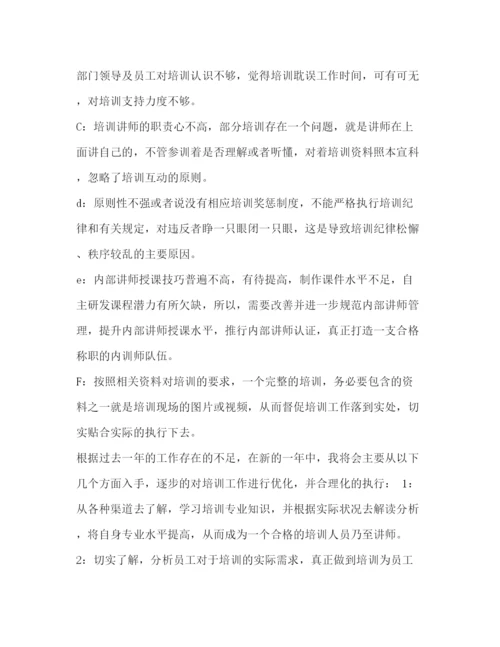 部门领导及员工对培训认识不够，觉得培训耽误工作时间，可有可无，对培训支持力度不够。

C：培训讲师的职责心不高，部分培训存在一个问题，就是讲师在上面讲自己的，不管参训着是否理解或者听懂，对着培训资料照本宣科，忽略了培训互动的原则。

d：原则性不强或者说没有相应培训奖惩制度，不能严格执行培训纪律和有关规定，对违反者睁一只眼闭一只眼，这是导致培训纪律松懈、秩序较乱的主要原因。

e：内部讲师授课技巧普遍不高，有待提高，制作课件水平不足，自主研发课程潜力有所欠缺，所以，需要改善并进一步规范内部讲师管理，提升内部讲师授课水平，推行内部讲师认证，真正打造一支合格称职的内训师队伍。

F：按照相关资料对培训的要求，一个完整的培训，务必要包含的资料之一就是培训现场的图片或视频，从而督促培训工作落到实处，切实贴合实际的执行下去。

根据过去一年的工作存在的不足，在新的一年中，我将会主要从以下几个方面入手，逐步的对培训工作进行优化，并合理化的执行： 1：从各种渠道去了解，学习培训专业知识，并根据实际状况去解读分析，将自身专业水平提高，从而成为一个合格的培训人员乃至讲师。

2：切实了解，分析员工对于培训的实际需求，真正做到培训为员工